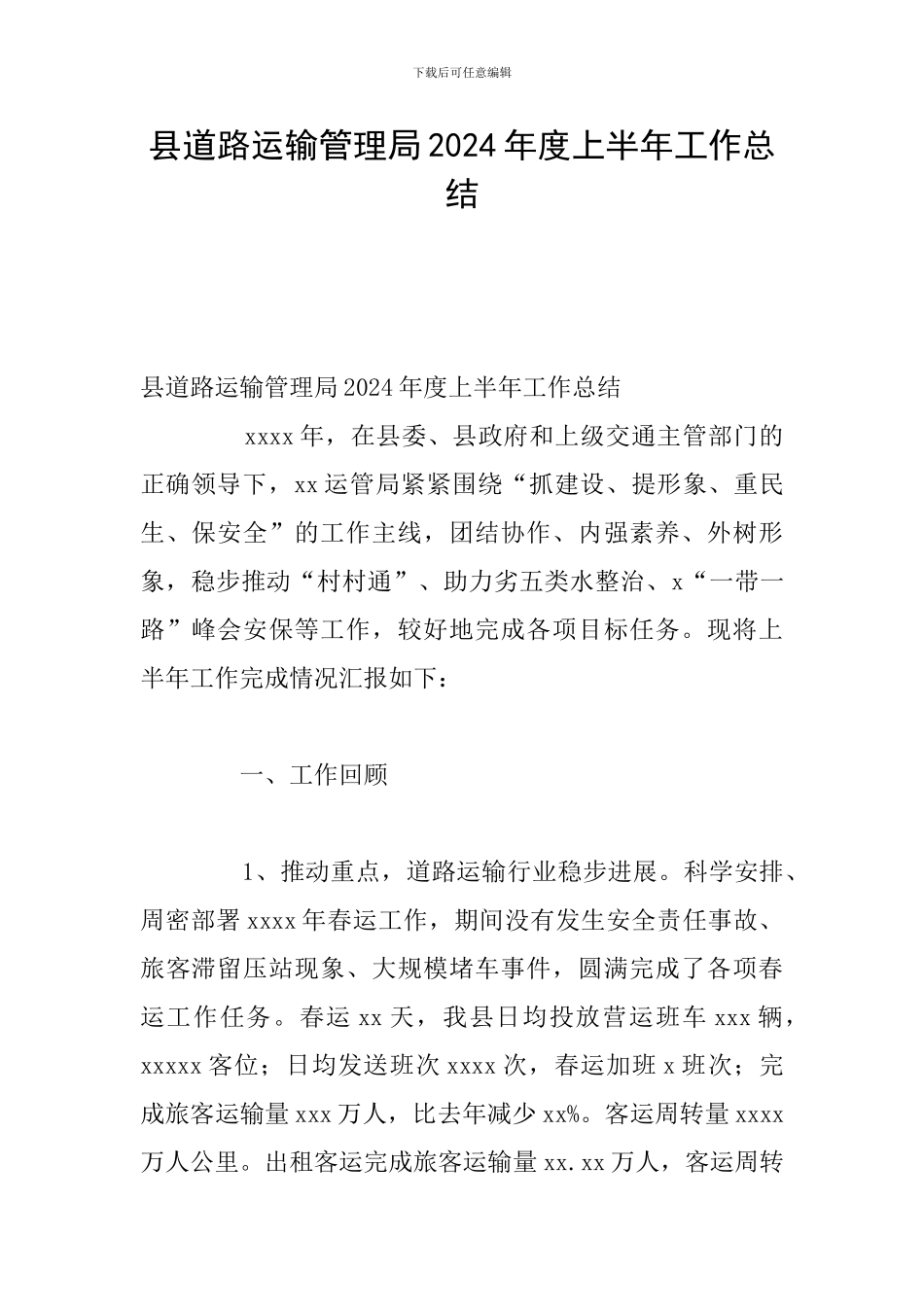 下载后可任意编辑

县道路运输管理局2024年度上半年工作总结

县道路运输管理局2024年度上半年工作总结

xxxx年，在县委、县政府和上级交通主管部门的正确领导下，xx运管局紧紧围绕“抓建设、提形象、重民生、保安全”的工作主线，团结协作、内强素养、外树形象，稳步推动“村村通”、助力劣五类水整治、x“一带一路”峰会安保等工作，较好地完成各项目标任务。现将上半年工作完成情况汇报如下：

一、工作回顾

1、推动重点，道路运输行业稳步进展。科学安排、周密部署xxxx年春运工作，期间没有发生安全责任事故、旅客滞留压站现象、大规模堵车事件，圆满完成了各项春运工作任务。春运xx天，我县日均投放营运班车xxx辆，xxxxx客位；日均发送班次xxxx次，春运加班x班次；完成旅客运输量xxx万人，比去年减少xx%。客运周转量xxxx万人公里。出租客运完成旅客运输量xx.xx万人，客运周转